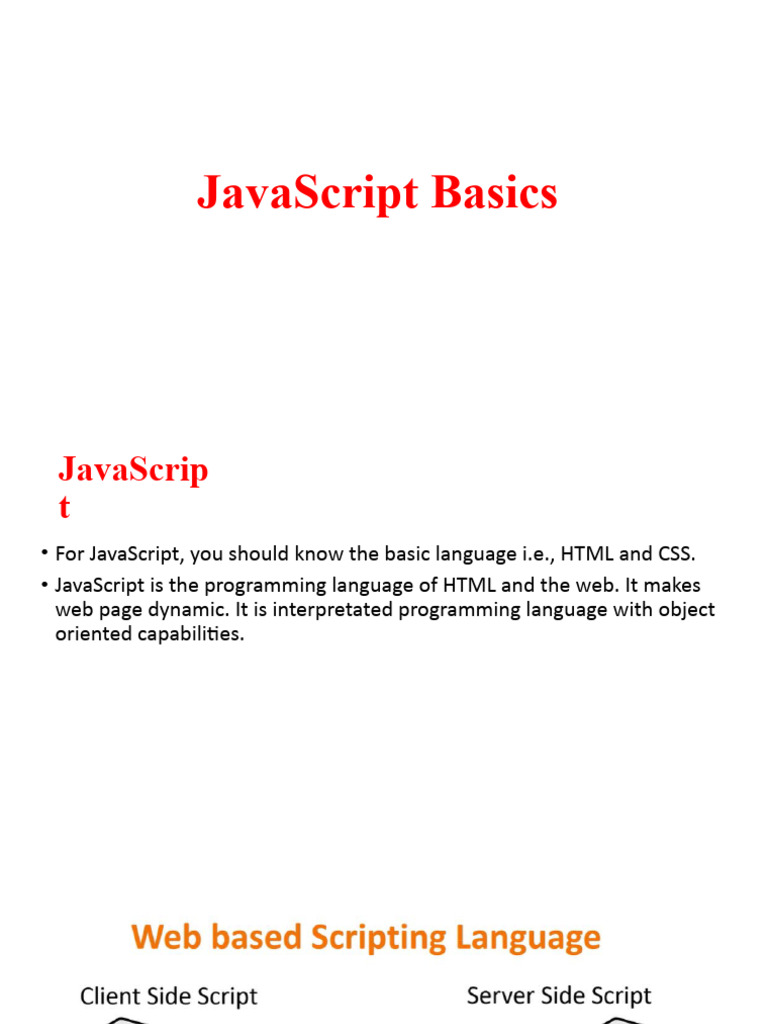 JavaScript Basics

JavaScrip
t

• For JavaScript, you should know the basic language i.e., HTML and CSS.
• JavaScript is the programming language of HTML and the web. It makes web page dynamic. It is interpretated programming language with object oriented capabilities.

Web based Scripting Language

Client Side Script

Server Side Script